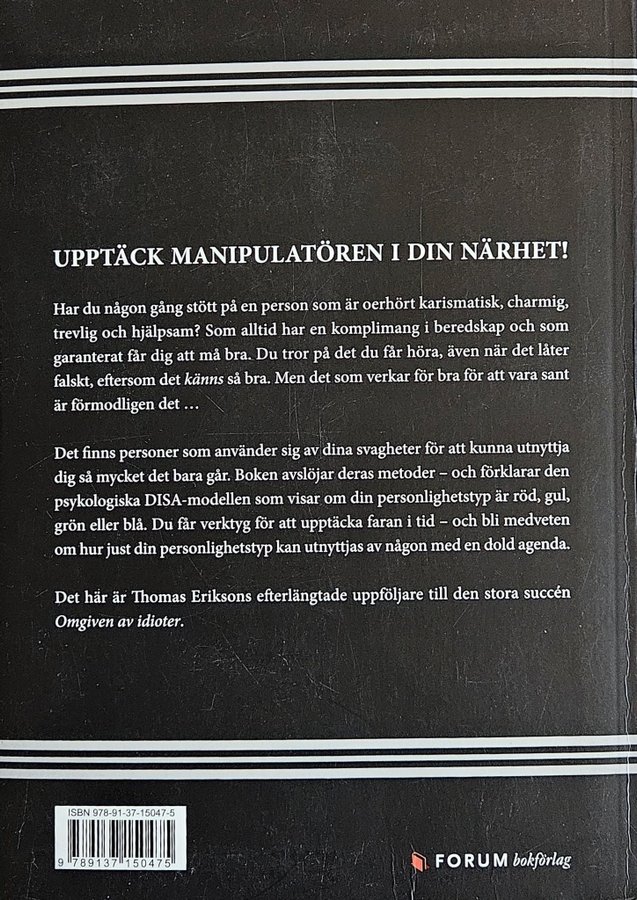 UPPTÄCK MANIPULATÖREN I DIN NÄRHET!

Har du någon gång stött på en person som är oerhört karismatisk, charmig, trevlig och hjälpsam? Som alltid har en komplimang i beredskap och som garanterat får dig att må bra. Du tror på det du får höra, även när det låter falskt, eftersom det känns så bra. Men det som verkar för bra för att vara sant är förmodligen det …

Det finns personer som använder sig av dina svagheter för att kunna utnyttja dig så mycket det bara går. Boken avslöjar deras metoder – och förklarar den psykologiska DISA-modellen som visar om din personlighetstyp är röd, gul, grön eller blå. Du får verktyg för att upptäcka faran i tid – och bli medveten om hur just din personlighetstyp kan utnyttjas av någon med en dold agenda.

Det här är Thomas Eriksons efterlängtade uppföljare till den stora succén Omgiven av idioter.

ISBN 978-91-37-15047-5

9 789137 150475

FORUM bokförlag